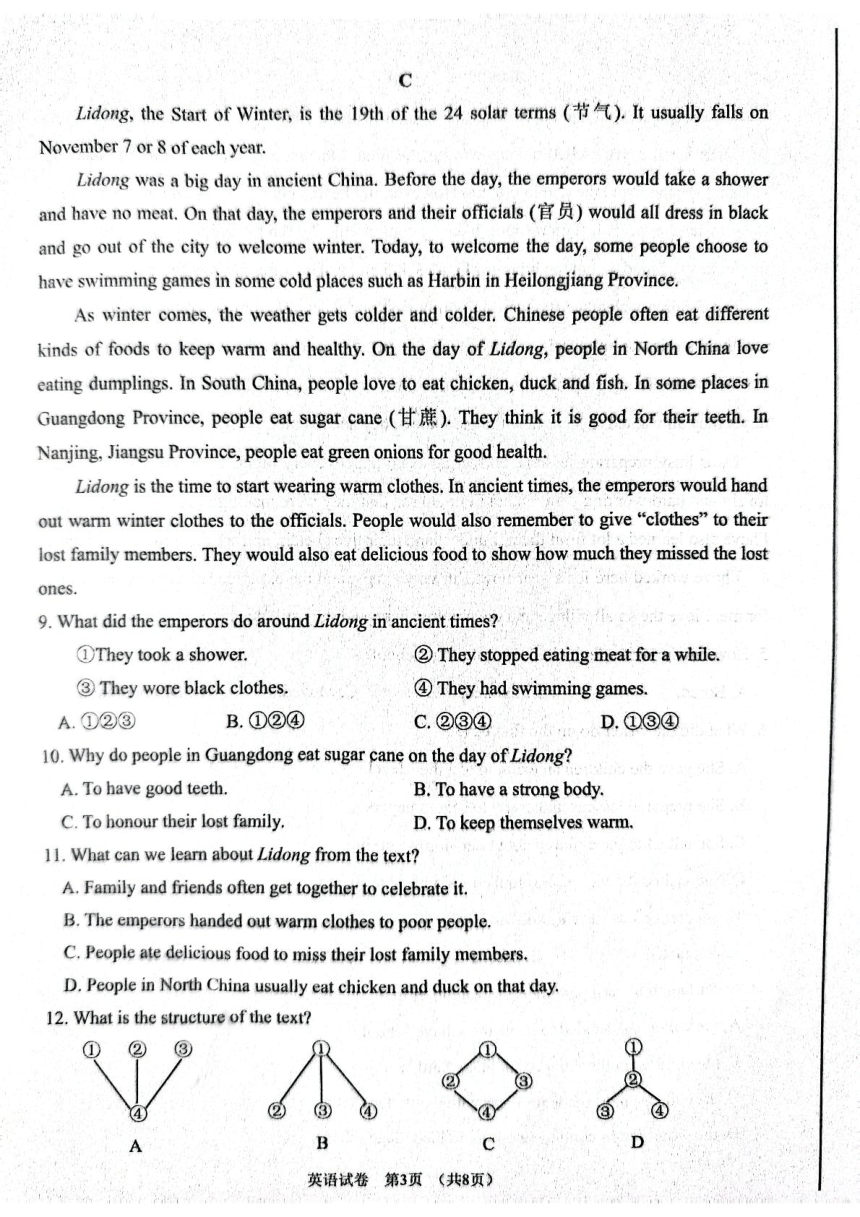 C

Lidong, the Start of Winter, is the 19th of the 24 solar terms (节气). It usually falls on November 7 or 8 of each year.

Lidong was a big day in ancient China. Before the day, the emperors would take a shower and have no meat. On that day, the emperors and their officials (官员) would all dress in black and go out of the city to welcome winter. Today, to welcome the day, some people choose to have swimming games in some cold places such as Harbin in Heilongjiang Province.

As winter comes, the weather gets colder and colder. Chinese people often eat different kinds of foods to keep warm and healthy. On the day of Lidong, people in North China love eating dumplings. In South China, people love to eat chicken, duck and fish. In some places in Guangdong Province, people eat sugar cane (甘蔗). They think it is good for their teeth. In Nanjing, Jiangsu Province, people eat green onions for good health.

Lidong is the time to start wearing warm clothes. In ancient times, the emperors would hand out warm winter clothes to the officials. People would also remember to give "clothes" to their lost family members. They would also eat delicious food to show how much they missed the lost ones.

9. What did the emperors do around Lidong in ancient times?

①They took a shower.
② They stopped eating meat for a while.
③ They wore black clothes.
④ They had swimming games.

A. ①②③  B. ①②④  C. ②③④  D. ①③④

10. Why do people in Guangdong eat sugar cane on the day of Lidong?

A. To have good teeth.
B. To have a strong body.
C. To honour their lost family.
D. To keep themselves warm.

11. What can we learn about Lidong from the text?

A. Family and friends often get together to celebrate it.
B. The emperors handed out warm clothes to poor people.
C. People ate delicious food to miss their lost family members.
D. People in North China usually eat chicken and duck on that day.

12. What is the structure of the text?

① ② ③ ④
A

① ② ③ ④
B

① ② ③ ④
C

① ② ③ ④
D

英语试卷 第3页 (共8页)